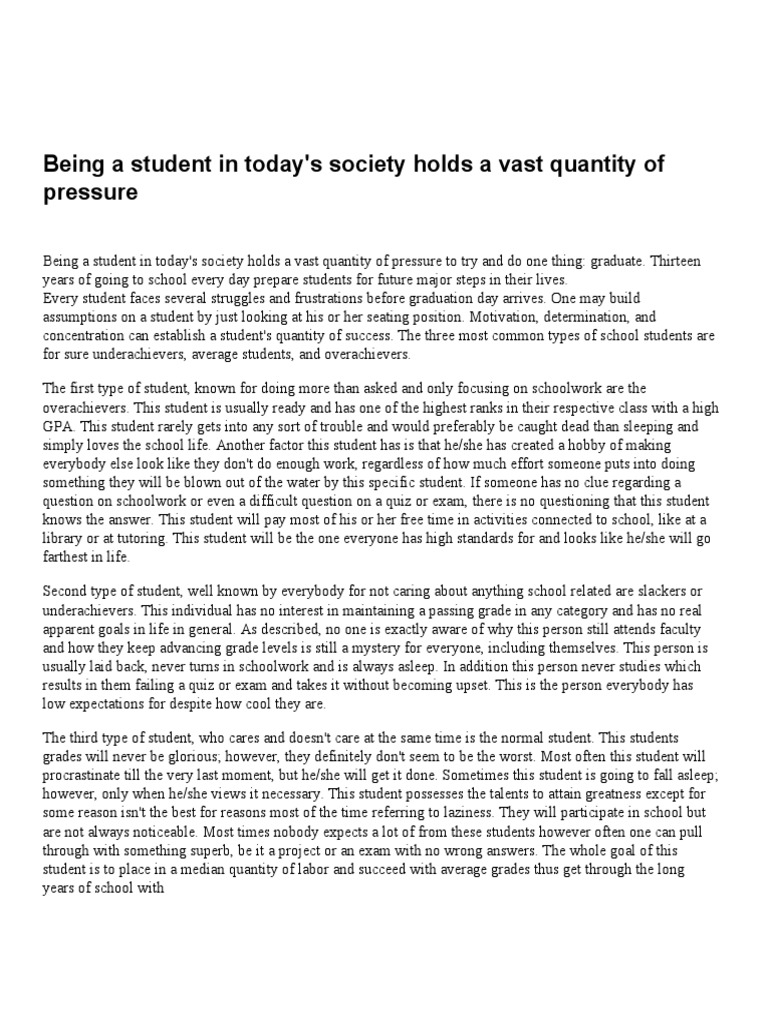 Being a student in today's society holds a vast quantity of pressure

Being a student in today's society holds a vast quantity of pressure to try and do one thing: graduate. Thirteen years of going to school every day prepare students for future major steps in their lives.
Every student faces several struggles and frustrations before graduation day arrives. One may build assumptions on a student by just looking at his or her seating position. Motivation, determination, and concentration can establish a student's quantity of success. The three most common types of school students are for sure underachievers, average students, and overachievers.

The first type of student, known for doing more than asked and only focusing on schoolwork are the overachievers. This student is usually ready and has one of the highest ranks in their respective class with a high GPA. This student rarely gets into any sort of trouble and would preferably be caught dead than sleeping and simply loves the school life. Another factor this student has is that he/she has created a hobby of making everybody else look like they don't do enough work, regardless of how much effort someone puts into doing something they will be blown out of the water by this specific student. If someone has no clue regarding a question on schoolwork or even a difficult question on a quiz or exam, there is no questioning that this student knows the answer. This student will pay most of his or her free time in activities connected to school, like at a library or at tutoring. This student will be the one everyone has high standards for and looks like he/she will go farthest in life.

Second type of student, well known by everybody for not caring about anything school related are slackers or underachievers. This individual has no interest in maintaining a passing grade in any category and has no real apparent goals in life in general. As described, no one is exactly aware of why this person still attends faculty and how they keep advancing grade levels is still a mystery for everyone, including themselves. This person is usually laid back, never turns in schoolwork and is always asleep. In addition this person never studies which results in them failing a quiz or exam and takes it without becoming upset. This is the person everybody has low expectations for despite how cool they are.

The third type of student, who cares and doesn't care at the same time is the normal student. This students grades will never be glorious; however, they definitely don't seem to be the worst. Most often this student will procrastinate till the very last moment, but he/she will get it done. Sometimes this student is going to fall asleep; however, only when he/she views it necessary. This student possesses the talents to attain greatness except for some reason isn't the best for reasons most of the time referring to laziness. They will participate in school but are not always noticeable. Most times nobody expects a lot of from these students however often one can pull through with something superb, be it a project or an exam with no wrong answers. The whole goal of this student is to place in a median quantity of labor and succeed with average grades thus get through the long years of school with